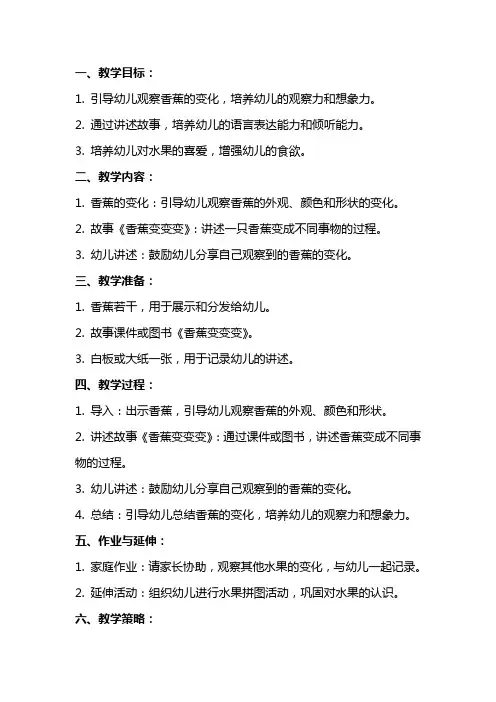 一、教学目标：

1. 引导幼儿观察香蕉的变化，培养幼儿的观察力和想象力。

2. 通过讲述故事，培养幼儿的语言表达能力和倾听能力。

3. 培养幼儿对水果的喜爱，增强幼儿的食欲。

二、教学内容：

1. 香蕉的变化：引导幼儿观察香蕉的外观、颜色和形状的变化。

2. 故事《香蕉变变变》：讲述一只香蕉变成不同事物的过程。

3. 幼儿讲述：鼓励幼儿分享自己观察到的香蕉的变化。

三、教学准备：

1. 香蕉若干，用于展示和分发给幼儿。

2. 故事课件或图书《香蕉变变变》。

3. 白板或大纸一张，用于记录幼儿的讲述。

四、教学过程：

1. 导入：出示香蕉，引导幼儿观察香蕉的外观、颜色和形状。

2. 讲述故事《香蕉变变变》：通过课件或图书，讲述香蕉变成不同事物的过程。

3. 幼儿讲述：鼓励幼儿分享自己观察到的香蕉的变化。

4. 总结：引导幼儿总结香蕉的变化，培养幼儿的观察力和想象力。

五、作业与延伸：

1. 家庭作业：请家长协助，观察其他水果的变化，与幼儿一起记录。

2. 延伸活动：组织幼儿进行水果拼图活动，巩固对水果的认识。

六、教学策略：